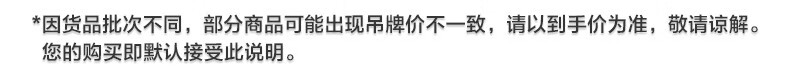 *因货品批次不同，部分商品可能出现吊牌价不一致，请以到手价为准，敬请谅解。您的购买即默认接受此说明。